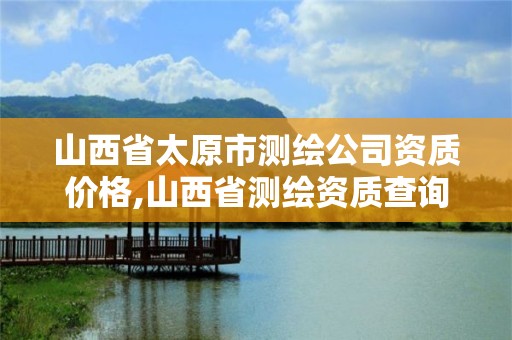 山西省太原市测绘公司资质价格,山西省测绘资质查询